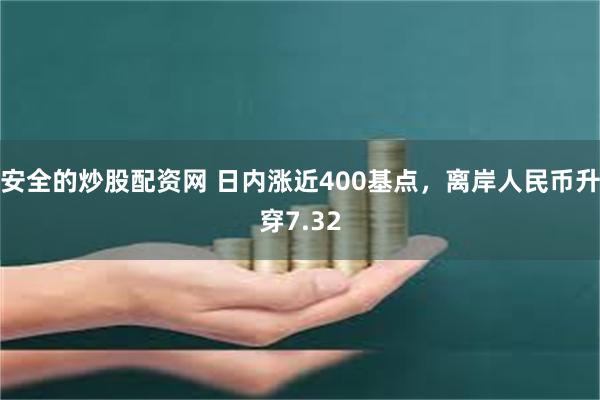 安全的炒股配资网 日内涨近400基点，离岸人民币升穿7.32